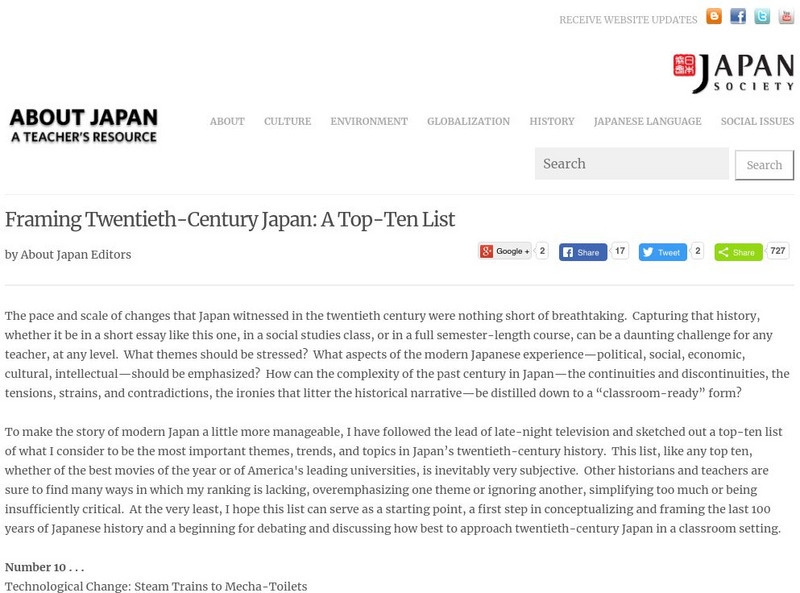 RECEIVE WEBSITE UPDATES

JAPAN SOCIETY

ABOUT JAPAN
A TEACHER'S RESOURCE

ABOUT CULTURE ENVIRONMENT GLOBALIZATION HISTORY JAPANESE LANGUAGE SOCIAL ISSUES

Search
Search

Framing Twentieth-Century Japan: A Top-Ten List

by About Japan Editors

Google + 2 Share 17 Tweet 2 Share 727

The pace and scale of changes that Japan witnessed in the twentieth century were nothing short of breathtaking. Capturing that history, whether it be in a short essay like this one, in a social studies class, or in a full semester-length course, can be a daunting challenge for any teacher, at any level. What themes should be stressed? What aspects of the modern Japanese experience—political, social, economic, cultural, intellectual—should be emphasized? How can the complexity of the past century in Japan—the continuities and discontinuities, the tensions, strains, and contradictions, the ironies that litter the historical narrative—be distilled down to a "classroom-ready" form?

To make the story of modern Japan a little more manageable, I have followed the lead of late-night television and sketched out a top-ten list of what I consider to be the most important themes, trends, and topics in Japan's twentieth-century history. This list, like any top ten, whether of the best movies of the year or of America's leading universities, is inevitably very subjective. Other historians and teachers are sure to find many ways in which my ranking is lacking, overemphasizing one theme or ignoring another, simplifying too much or being insufficiently critical. At the very least, I hope this list can serve as a starting point, a first step in conceptualizing and framing the last 100 years of Japanese history and a beginning for debating and discussing how best to approach twentieth-century Japan in a classroom setting.

Number 10 . . .
Technological Change: Steam Trains to Mecha-Toilets